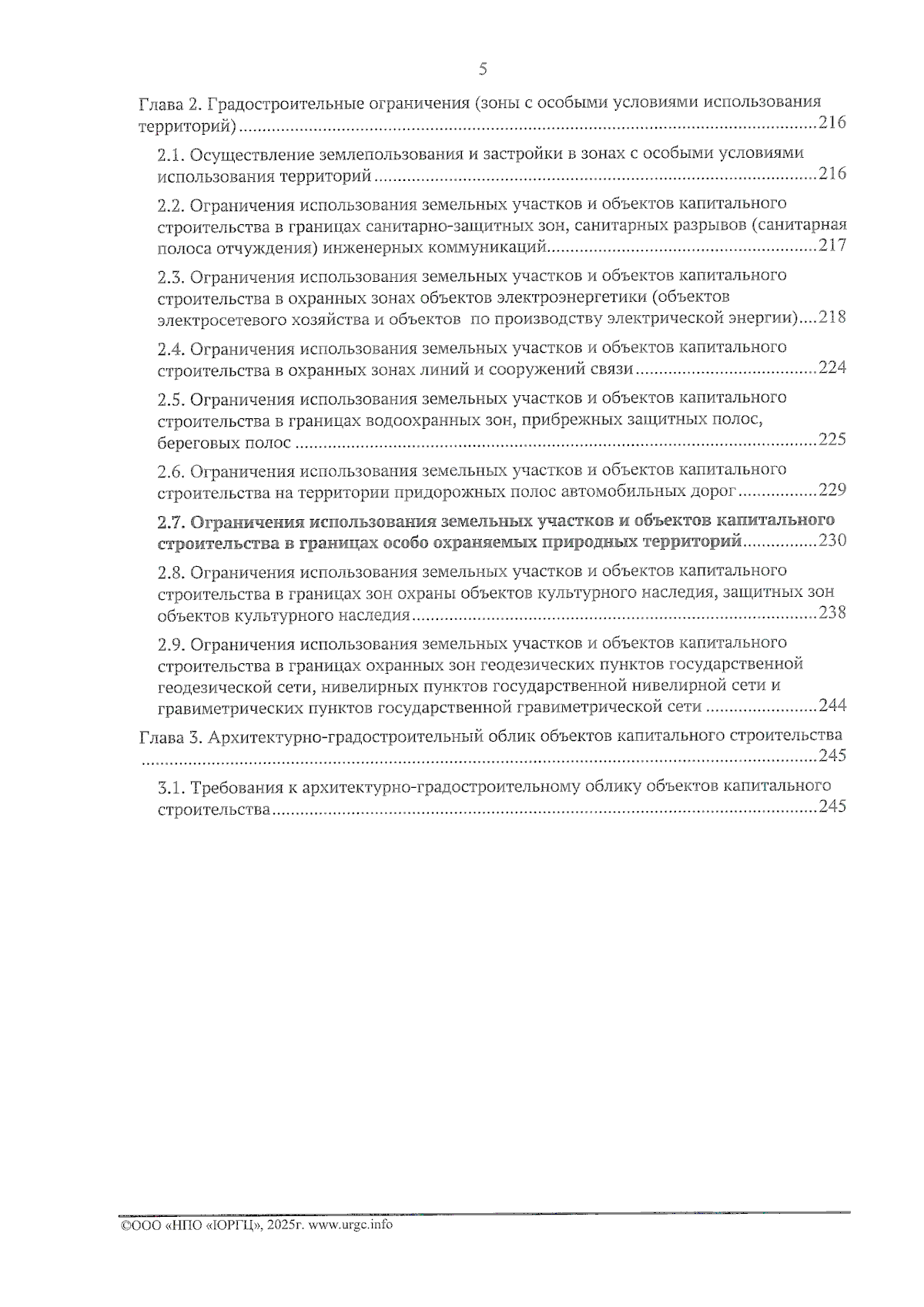 5

Глава 2. Градостроительные ограничения (зоны с особыми условиями использования территорий) 216

2.1. Осуществление землепользования и застройки в зонах с особыми условиями использования территорий 216

2.2. Ограничения использования земельных участков и объектов капитального строительства в границах санитарно-защитных зон, санитарных разрывов (санитарная полоса отчуждения) инженерных коммуникаций 217

2.3. Ограничения использования земельных участков и объектов капитального строительства в охранных зонах объектов электроэнергетики (объектов электросетевого хозяйства и объектов по производству электрической энергии) 218

2.4. Ограничения использования земельных участков и объектов капитального строительства в охранных зонах линий и сооружений связи 224

2.5. Ограничения использования земельных участков и объектов капитального строительства в границах водоохранных зон, прибрежных защитных полос, береговых полос 225

2.6. Ограничения использования земельных участков и объектов капитального строительства на территории придорожных полос автомобильных дорог 229

2.7. Ограничения использования земельных участков и объектов капитального строительства в границах особо охраняемых природных территорий 230

2.8. Ограничения использования земельных участков и объектов капитального строительства в границах зон охраны объектов культурного наследия, защитных зон объектов культурного наследия 238

2.9. Ограничения использования земельных участков и объектов капитального строительства в границах охранных зон геодезических пунктов государственной геодезической сети, нивелирных пунктов государственной нивелирной сети и гравиметрических пунктов государственной гравиметрической сети 244

Глава 3. Архитектурно-градостроительный облик объектов капитального строительства 245

3.1. Требования к архитектурно-градостроительному облику объектов капитального строительства 245

©ООО «НПО «ЮРГЦ», 2025г. www.urgc.info